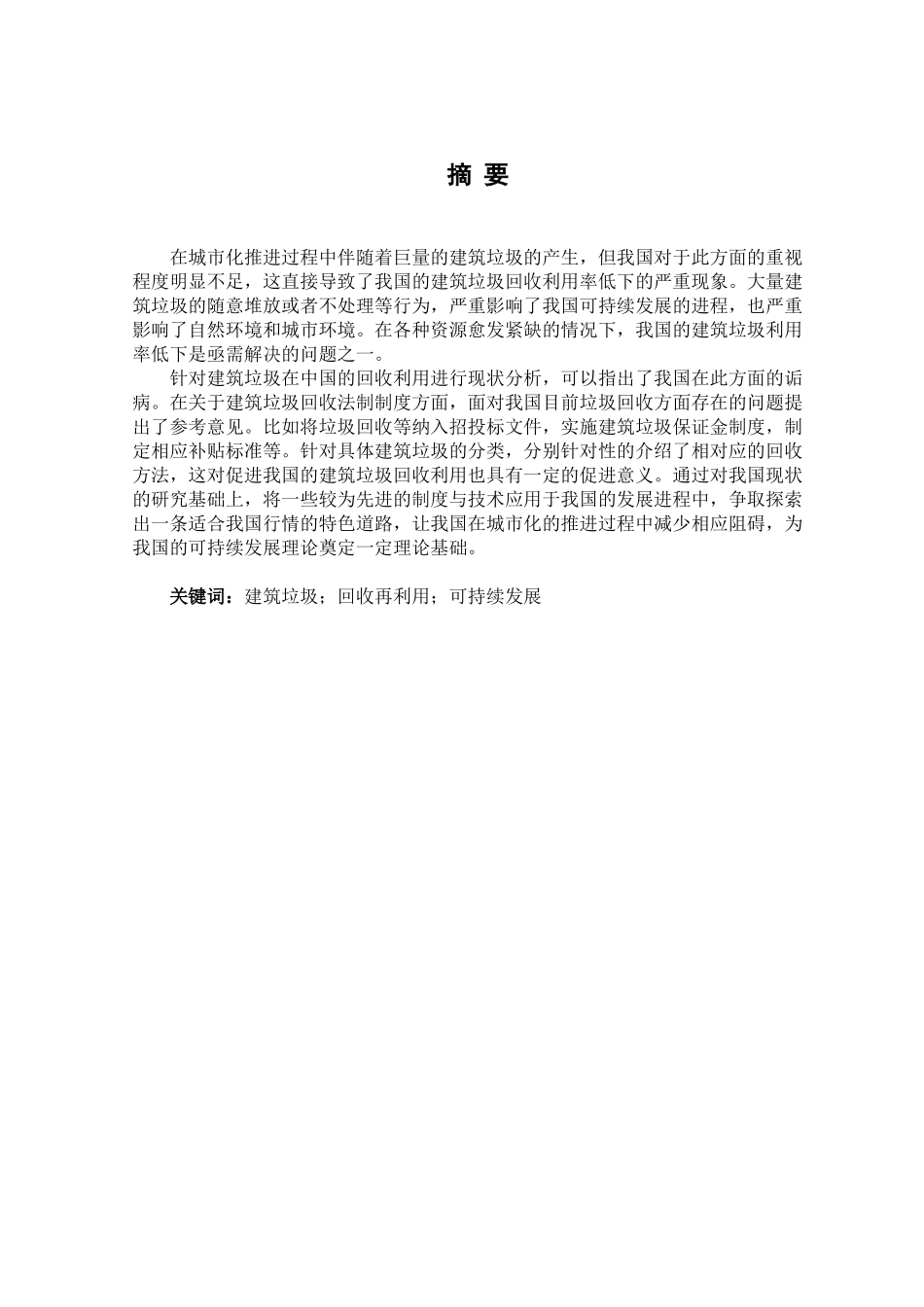 摘 要

在城市化推进过程中伴随着巨量的建筑垃圾的产生，但我国对于此方面的重视程度明显不足，这直接导致了我国的建筑垃圾回收利用率低下的严重现象。大量建筑垃圾的随意堆放或者不处理等行为，严重影响了我国可持续发展的进程，也严重影响了自然环境和城市环境。在各种资源愈发紧缺的情况下，我国的建筑垃圾利用率低下是亟需解决的问题之一。

针对建筑垃圾在中国的回收利用进行现状分析，可以指出了我国在此方面的诟病。在关于建筑垃圾回收法制制度方面，面对我国目前垃圾回收方面存在的问题提出了参考意见。比如将垃圾回收等纳入招投标文件，实施建筑垃圾保证金制度，制定相应补贴标准等。针对具体建筑垃圾的分类，分别针对性的介绍了相对应的回收方法，这对促进我国的建筑垃圾回收利用也具有一定的促进意义。通过对我国现状的研究基础上，将一些较为先进的制度与技术应用于我国的发展进程中，争取探索出一条适合我国行情的特色道路，让我国在城市化的推进过程中减少相应阻碍，为我国的可持续发展理论奠定一定理论基础。

关键词：建筑垃圾；回收再利用；可持续发展